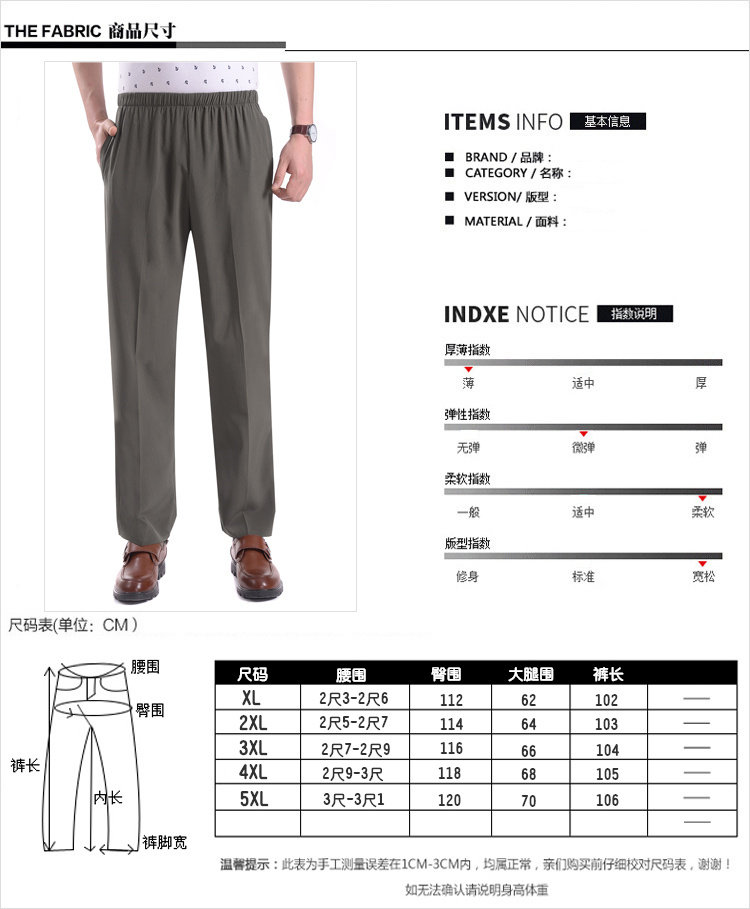 THE FABRIC 商品尺寸

ITEMS INFO 基本信息

BRAND / 品牌：
CATEGORY / 名称：
VERSION/ 版型：
MATERIAL / 面料：

INDXE NOTICE 指数说明

厚薄指数
薄 适中 厚

弹性指数
无弹 微弹 弹

柔软指数
一般 适中 柔软

版型指数
修身 标准 宽松

尺码表(单位：CM )

腰围
臀围
裤长
内长
裤脚宽

| 尺码 | 腰围 | 臀围 | 大腿围 | 裤长 | |
|---|---|---|---|---|---|
| XL | 2尺3-2尺6 | 112 | 62 | 102 | — |
| 2XL | 2尺5-2尺7 | 114 | 64 | 103 | — |
| 3XL | 2尺7-2尺9 | 116 | 66 | 104 | — |
| 4XL | 2尺9-3尺 | 118 | 68 | 105 | — |
| 5XL | 3尺-3尺1 | 120 | 70 | 106 | — |
| | | | | | — |

温馨提示：此表为手工测量误差在1CM-3CM内，均属正常，亲们购买前仔细校对尺码表，谢谢！
如无法确认请说明身高体重